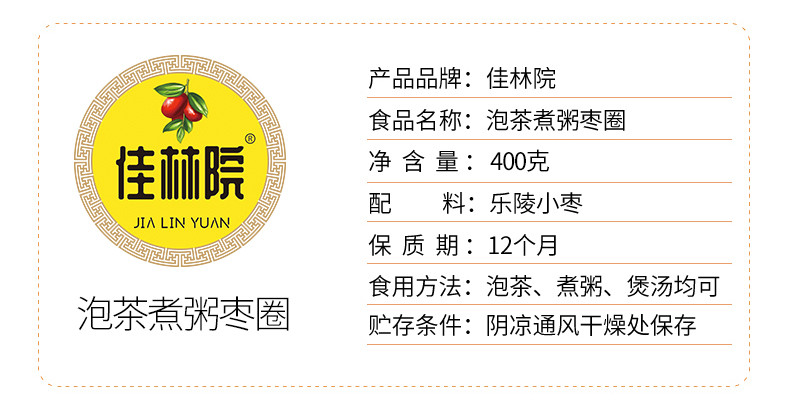 佳林院®
JIA LIN YUAN

泡茶煮粥枣圈

产品品牌：佳林院
食品名称：泡茶煮粥枣圈
净 含 量：400克
配　　料：乐陵小枣
保 质 期：12个月
食用方法：泡茶、煮粥、煲汤均可
贮存条件：阴凉通风干燥处保存